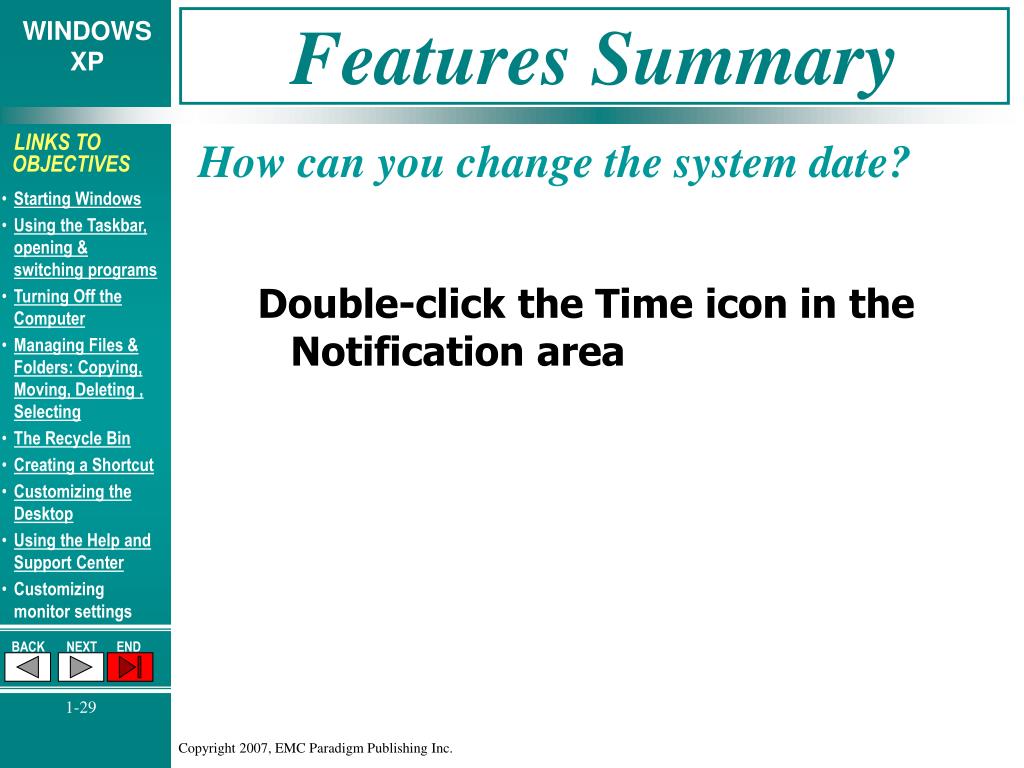 WINDOWS XP

Features Summary

LINKS TO OBJECTIVES

• Starting Windows
• Using the Taskbar, opening & switching programs
• Turning Off the Computer
• Managing Files & Folders: Copying, Moving, Deleting , Selecting
• The Recycle Bin
• Creating a Shortcut
• Customizing the Desktop
• Using the Help and Support Center
• Customizing monitor settings

BACK NEXT END

1-29

How can you change the system date?

Double-click the Time icon in the Notification area

Copyright 2007, EMC Paradigm Publishing Inc.